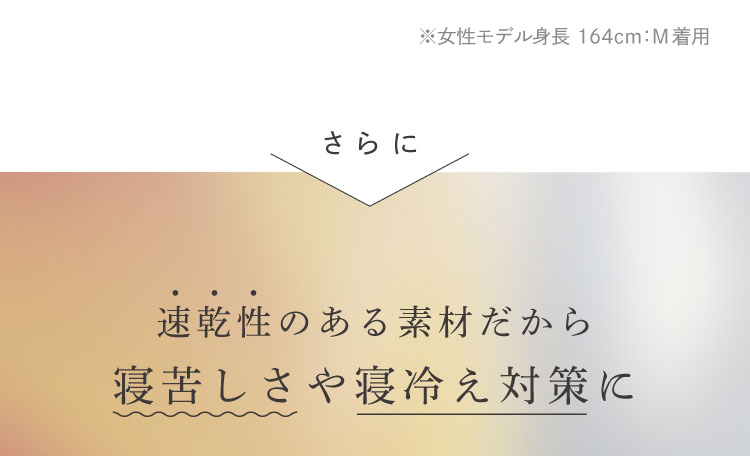 ※女性モデル身長 164cm：M着用

さらに

速乾性のある素材だから
寝苦しさや寝冷え対策に